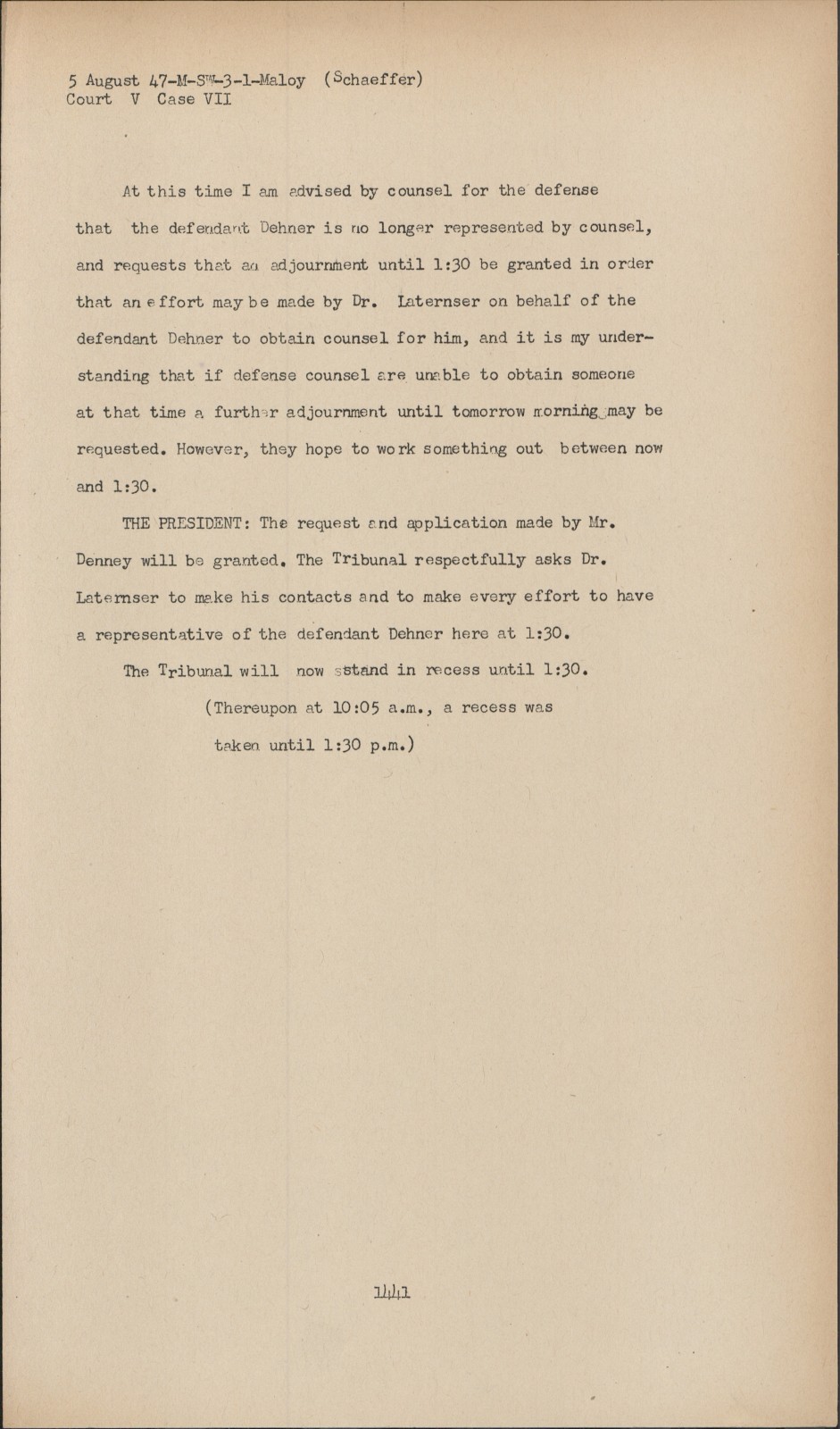 5 August 47-M-SW-3-1-Maloy (Schaeffer)
Court V Case VII

At this time I am advised by counsel for the defense that the defendant Dehner is no longer represented by counsel, and requests that an adjournment until 1:30 be granted in order that an effort may be made by Dr. Laternser on behalf of the defendant Dehner to obtain counsel for him, and it is my understanding that if defense counsel are unable to obtain someone at that time a further adjournment until tomorrow morning may be requested. However, they hope to work something out between now and 1:30.

THE PRESIDENT: The request and application made by Mr. Denney will be granted. The Tribunal respectfully asks Dr. Laternser to make his contacts and to make every effort to have a representative of the defendant Dehner here at 1:30.

The Tribunal will now sstand in recess until 1:30.

(Thereupon at 10:05 a.m., a recess was taken until 1:30 p.m.)

1441